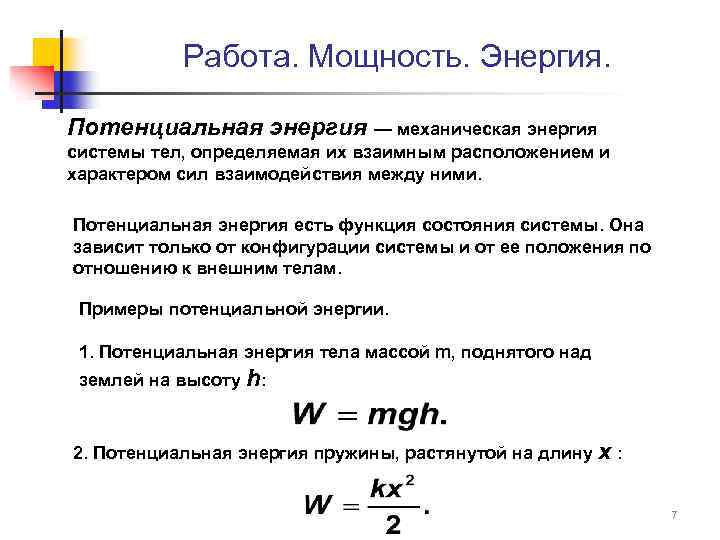 Работа. Мощность. Энергия.

Потенциальная энергия — механическая энергия системы тел, определяемая их взаимным расположением и характером сил взаимодействия между ними.

Потенциальная энергия есть функция состояния системы. Она зависит только от конфигурации системы и от ее положения по отношению к внешним телам.

Примеры потенциальной энергии.

1. Потенциальная энергия тела массой m, поднятого над землей на высоту $h$:

$W = mgh.$

2. Потенциальная энергия пружины, растянутой на длину $x$ :

$W = \frac{kx^2}{2}.$

7